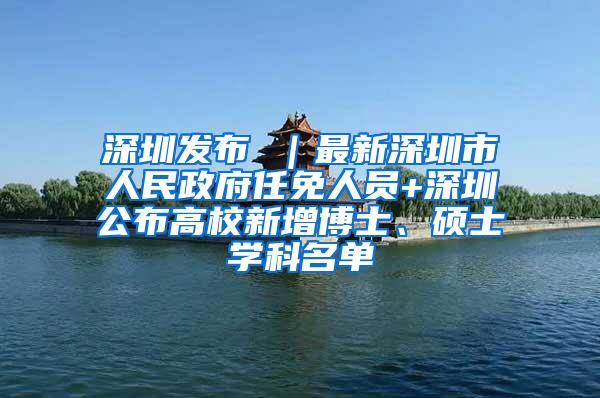 深圳发布 ｜最新深圳市人民政府任免人员+深圳公布高校新增博士、硕士学科名单